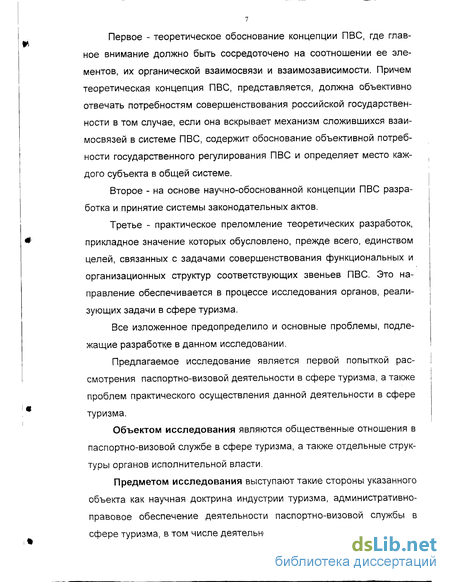 7

Первое - теоретическое обоснование концепции ПВС, где главное внимание должно быть сосредоточено на соотношении ее элементов, их органической взаимосвязи и взаимозависимости. Причем теоретическая концепция ПВС, представляется, должна объективно отвечать потребностям совершенствования российской государственности в том случае, если она вскрывает механизм сложившихся взаимосвязей в системе ПВС, содержит обоснование объективной потребности государственного регулирования ПВС и определяет место каждого субъекта в общей системе.

Второе - на основе научно-обоснованной концепции ПВС разработка и принятие системы законодательных актов.

Третье - практическое преломление теоретических разработок, прикладное значение которых обусловлено, прежде всего, единством целей, связанных с задачами совершенствования функциональных и организационных структур соответствующих звеньев ПВС. Это направление обеспечивается в процессе исследования органов, реализующих задачи в сфере туризма.

Все изложенное предопределило и основные проблемы, подлежащие разработке в данном исследовании.

Предлагаемое исследование является первой попыткой рассмотрения паспортно-визовой деятельности в сфере туризма, а также проблем практического осуществления данной деятельности в сфере туризма.

Объектом исследования являются общественные отношения в паспортно-визовой службе в сфере туризма, а также отдельные структуры органов исполнительной власти.

Предметом исследования выступают такие стороны указанного объекта как научная доктрина индустрии туризма, административно-правовое обеспечение деятельности паспортно-визовой службы в сфере туризма, в том числе деятельн

dsLib.net
библиотека диссертаций